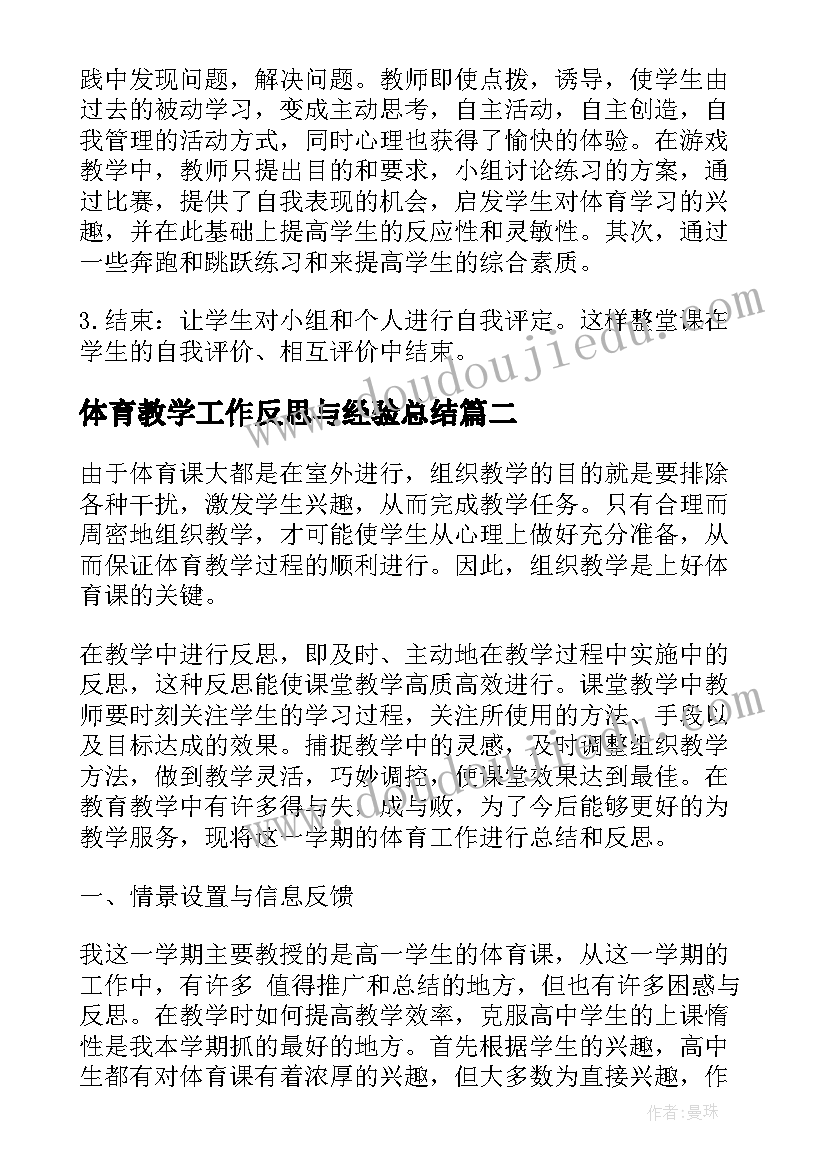 践中发现问题，解决问题。教师即使点拨，诱导，使学生由过去的被动学习，变成主动思考，自主活动，自主创造，自我管理的活动方式，同时心理也获得了愉快的体验。在游戏教学中，教师只提出目的和要求，小组讨论练习的方案，通过比赛，提供了自我表现的机会，启发学生对体育学习的兴趣，并在此基础上提高学生的反应性和灵敏性。其次，通过一些奔跑和跳跃练习和来提高学生的综合素质。

3.结束：让学生对小组和个人进行自我评定。这样整堂课在学生的自我评价、相互评价中结束。

www.doudoujiedu.com

体育教学工作反思与经验总结篇二

由于体育课大都是在室外进行，组织教学的目的就是要排除各种干扰，激发学生兴趣，从而完成教学任务。只有合理而周密地组织教学，才可能使学生从心理上做好充分准备，从而保证体育教学过程的顺利进行。因此，组织教学是上好体育课的关键。

在教学中进行反思，即及时、主动地在教学过程中实施中的反思，这种反思能使课堂教学高质高效进行。课堂教学中教师要时刻关注学生的学习过程，关注所使用的方法、手段以及目标达成的效果。捕捉教学中的灵感，及时调整组织教学方法，做到教学灵活，巧妙调控，使课堂效果达到最佳。在教育教学中有许多得与失，成与败，为了今后能够更好的为教学服务，现将这一学期的体育工作进行总结和反思。

一、情景设置与信息反馈

我这一学期主要教授的是高一学生的体育课，从这一学期的工作中，有许多 值得推广和总结的地方，但也有许多困惑与反思。在教学时如何提高教学效率，克服高中学生的上课惰性是我本学期抓的最好的地方。首先根据学生的兴趣，高中生都有对体育课有着浓厚的兴趣，但大多数为直接兴趣，作

作者：曼珠